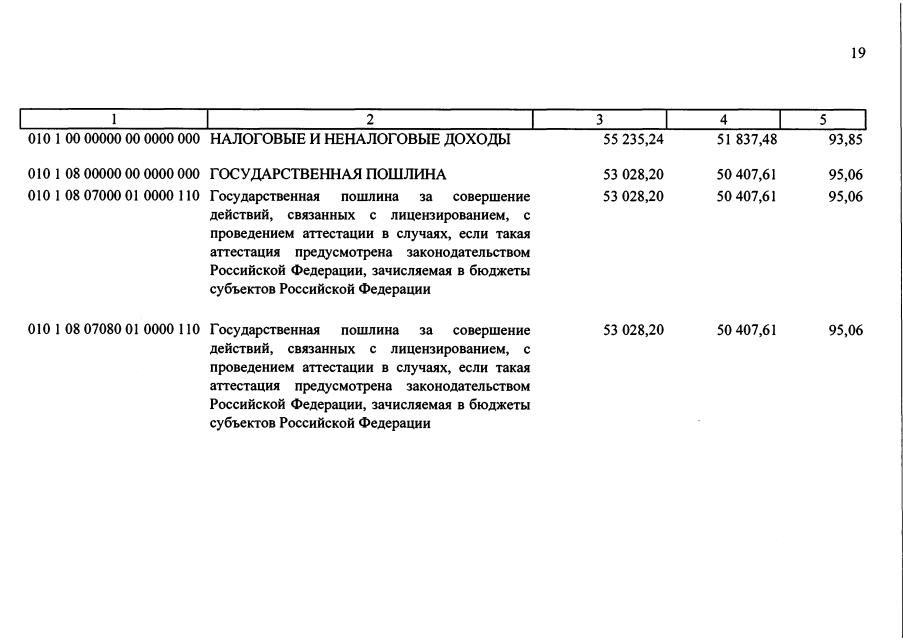 19

| 1 | 2 | 3 | 4 | 5 |
|---|---|---|---|---|
| 010 1 00 00000 00 0000 000 | НАЛОГОВЫЕ И НЕНАЛОГОВЫЕ ДОХОДЫ | 55 235,24 | 51 837,48 | 93,85 |
| 010 1 08 00000 00 0000 000 | ГОСУДАРСТВЕННАЯ ПОШЛИНА | 53 028,20 | 50 407,61 | 95,06 |
| 010 1 08 07000 01 0000 110 | Государственная пошлина за совершение действий, связанных с лицензированием, с проведением аттестации в случаях, если такая аттестация предусмотрена законодательством Российской Федерации, зачисляемая в бюджеты субъектов Российской Федерации | 53 028,20 | 50 407,61 | 95,06 |
| 010 1 08 07080 01 0000 110 | Государственная пошлина за совершение действий, связанных с лицензированием, с проведением аттестации в случаях, если такая аттестация предусмотрена законодательством Российской Федерации, зачисляемая в бюджеты субъектов Российской Федерации | 53 028,20 | 50 407,61 | 95,06 |